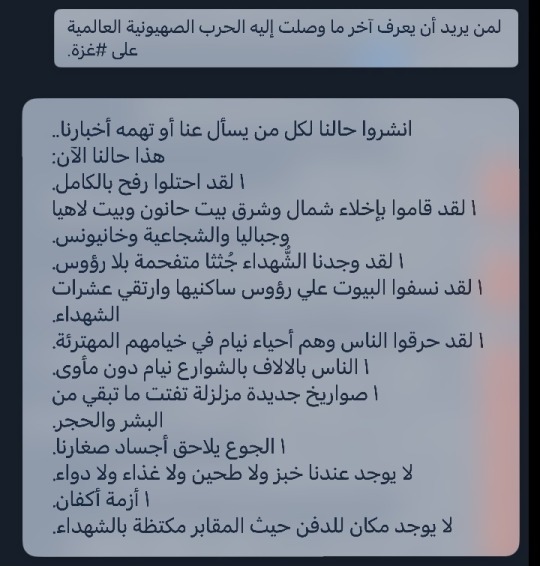 لمن يريد أن يعرف آخر ما وصلت إليه الحرب الصهيونية العالمية على #غزة.

انشروا حالنا لكل من يسأل عنا أو تهمه أخبارنا..
هذا حالنا الآن:
١ لقد احتلوا رفح بالكامل.
١ لقد قاموا بإخلاء شمال وشرق بيت حانون وبيت لاهيا وجباليا والشجاعية وخانيونس.
١ لقد وجدنا الشُّهداء جُثثا متفحمة بلا رؤوس.
١ لقد نسفوا البيوت علي رؤوس ساكنيها وارتقي عشرات الشهداء.
١ لقد حرقوا الناس وهم أحياء نيام في خيامهم المهترئة.
١ الناس بالالاف بالشوارع نيام دون مأوى.
١ صواريخ جديدة مزلزلة تفتت ما تبقي من البشر والحجر.
١ الجوع يلاحق أجساد صغارنا.
لا يوجد عندنا خبز ولا طحين ولا غذاء ولا دواء.
١ أزمة أكفان.
لا يوجد مكان للدفن حيث المقابر مكتظة بالشهداء.